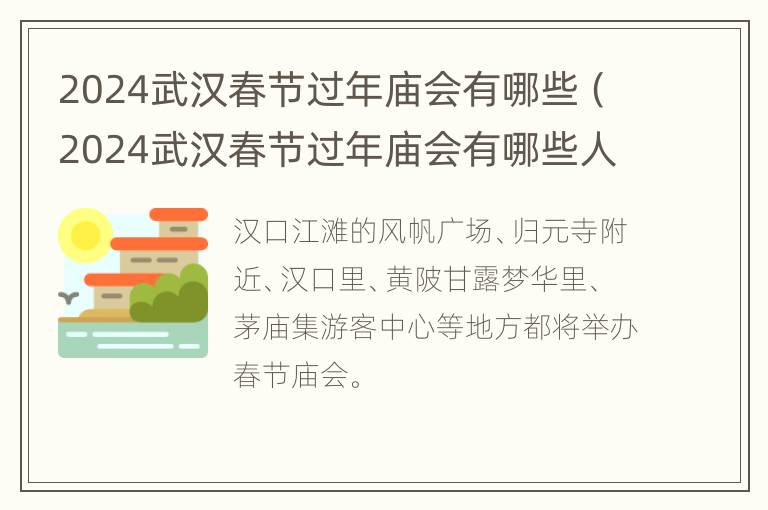 2024武汉春节过年庙会有哪些（2024武汉春节过年庙会有哪些人

汉口江滩的风帆广场、归元寺附近、汉口里、黄陂甘露梦华里、茅庙集游客中心等地方都将举办春节庙会。